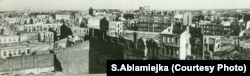 S.Ablamiejka (Courtesy Photo)